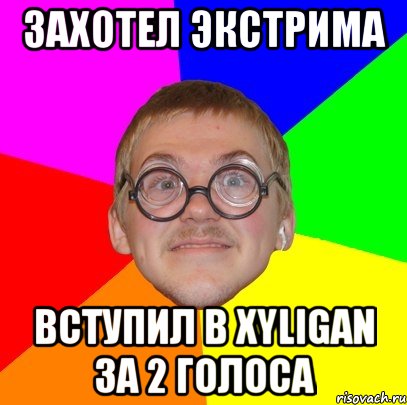 ЗАХОТЕЛ ЭКСТРИМА

ВСТУПИЛ В XYLIGAN ЗА 2 ГОЛОСА

risovach.ru